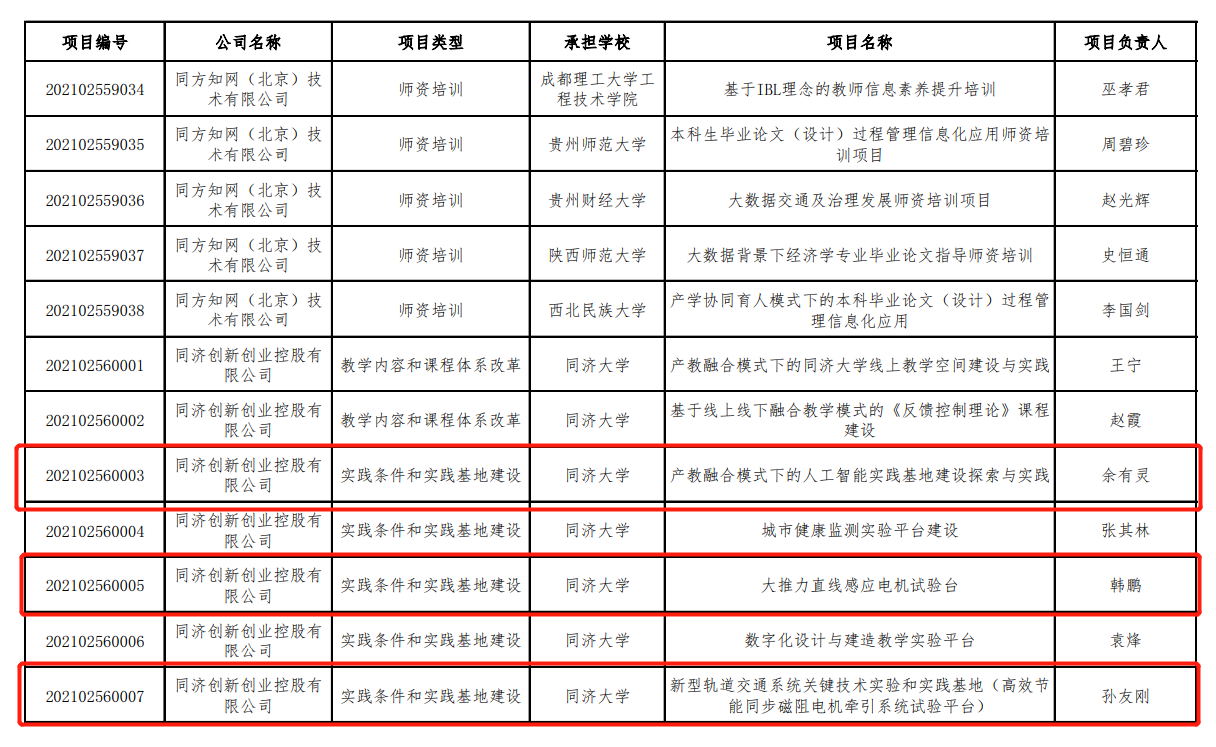 | 项目编号 | 公司名称 | 项目类型 | 承担学校 | 项目名称 | 项目负责人 |
|---|---|---|---|---|---|
| 202102559034 | 同方知网（北京）技术有限公司 | 师资培训 | 成都理工大学工程技术学院 | 基于IBL理念的教师信息素养提升培训 | 巫孝君 |
| 202102559035 | 同方知网（北京）技术有限公司 | 师资培训 | 贵州师范大学 | 本科生毕业论文（设计）过程管理信息化应用师资培训项目 | 周碧珍 |
| 202102559036 | 同方知网（北京）技术有限公司 | 师资培训 | 贵州财经大学 | 大数据交通及治理发展师资培训项目 | 赵光辉 |
| 202102559037 | 同方知网（北京）技术有限公司 | 师资培训 | 陕西师范大学 | 大数据背景下经济学专业毕业论文指导师资培训 | 史恒通 |
| 202102559038 | 同方知网（北京）技术有限公司 | 师资培训 | 西北民族大学 | 产学协同育人模式下的本科毕业论文（设计）过程管理信息化应用 | 李国剑 |
| 202102560001 | 同济创新创业控股有限公司 | 教学内容和课程体系改革 | 同济大学 | 产教融合模式下的同济大学线上教学空间建设与实践 | 王宁 |
| 202102560002 | 同济创新创业控股有限公司 | 教学内容和课程体系改革 | 同济大学 | 基于线上线下融合教学模式的《反馈控制理论》课程建设 | 赵霞 |
| 202102560003 | 同济创新创业控股有限公司 | 实践条件和实践基地建设 | 同济大学 | 产教融合模式下的人工智能实践基地建设探索与实践 | 余有灵 |
| 202102560004 | 同济创新创业控股有限公司 | 实践条件和实践基地建设 | 同济大学 | 城市健康监测实验平台建设 | 张其林 |
| 202102560005 | 同济创新创业控股有限公司 | 实践条件和实践基地建设 | 同济大学 | 大推力直线感应电机试验台 | 韩鹏 |
| 202102560006 | 同济创新创业控股有限公司 | 实践条件和实践基地建设 | 同济大学 | 数字化设计与建造教学实验平台 | 袁烽 |
| 202102560007 | 同济创新创业控股有限公司 | 实践条件和实践基地建设 | 同济大学 | 新型轨道交通系统关键技术实验和实践基地（高效节能同步磁阻电机牵引系统试验平台） | 孙友刚 |